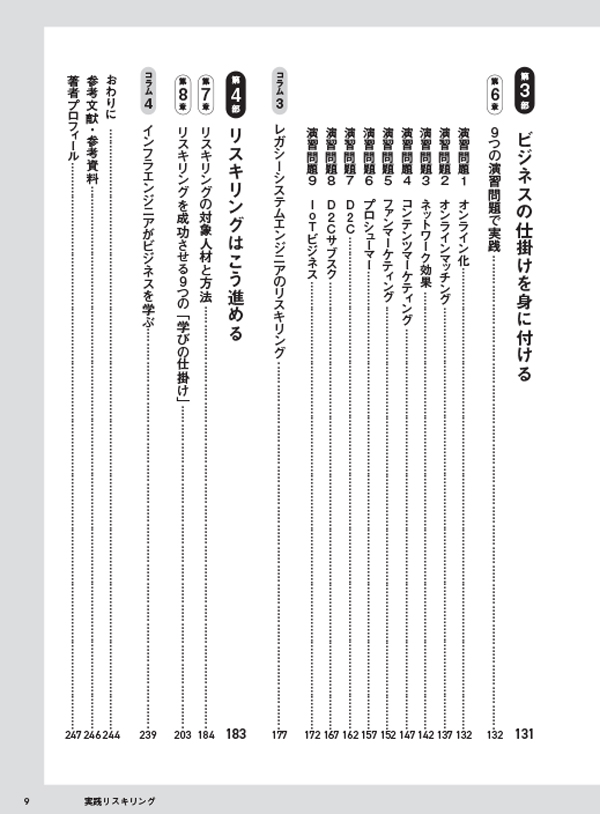 第3部 ビジネスの仕掛けを身に付ける 131

第6章 9つの演習問題で実践 132

演習問題1 オンライン化 132
演習問題2 オンラインマッチング 137
演習問題3 ネットワーク効果 142
演習問題4 コンテンツマーケティング 147
演習問題5 ファンマーケティング 152
演習問題6 プロシューマー 157
演習問題7 D2C 162
演習問題8 D2Cサブスク 167
演習問題9 IoTビジネス 172

コラム3 レガシーシステムエンジニアのリスキリング 177

第4部 リスキリングはこう進める 183

第7章 リスキリングの対象人材と方法 184

第8章 リスキリングを成功させる9つの「学びの仕掛け」 203

コラム4 インフラエンジニアがビジネスを学ぶ 239

おわりに 244
参考文献・参考資料 246
著者プロフィール 247

9 実践リスキリング